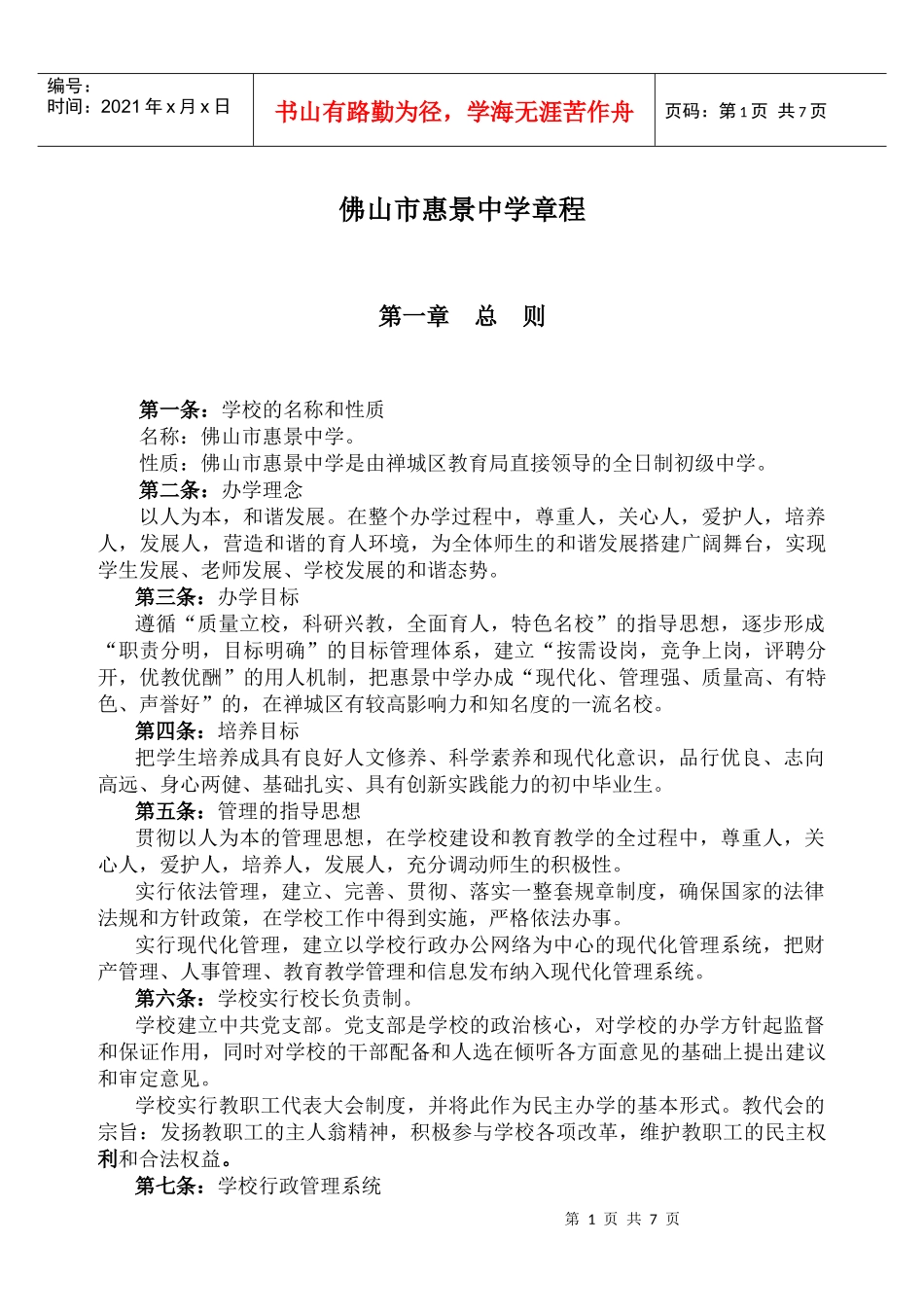 | 编号：<br>时间：2021 年 x 月 x 日 | 书山有路勤为径，学海无涯苦作舟 | 页码：第 1 页 共 7 页 |
|---|---|---|

佛山市惠景中学章程

第一章 总 则

第一条：学校的名称和性质
名称：佛山市惠景中学。
性质：佛山市惠景中学是由禅城区教育局直接领导的全日制初级中学。
第二条：办学理念
以人为本，和谐发展。在整个办学过程中，尊重人，关心人，爱护人，培养人，发展人，营造和谐的育人环境，为全体师生的和谐发展搭建广阔舞台，实现学生发展、老师发展、学校发展的和谐态势。
第三条：办学目标
遵循“质量立校，科研兴教，全面育人，特色名校”的指导思想，逐步形成“职责分明，目标明确”的目标管理体系，建立“按需设岗，竞争上岗，评聘分开，优教优酬”的用人机制，把惠景中学办成“现代化、管理强、质量高、有特色、声誉好”的，在禅城区有较高影响力和知名度的一流名校。
第四条：培养目标
把学生培养成具有良好人文修养、科学素养和现代化意识，品行优良、志向高远、身心两健、基础扎实、具有创新实践能力的初中毕业生。
第五条：管理的指导思想
贯彻以人为本的管理思想，在学校建设和教育教学的全过程中，尊重人，关心人，爱护人，培养人，发展人，充分调动师生的积极性。
实行依法管理，建立、完善、贯彻、落实一整套规章制度，确保国家的法律法规和方针政策，在学校工作中得到实施，严格依法办事。
实行现代化管理，建立以学校行政办公网络为中心的现代化管理系统，把财产管理、人事管理、教育教学管理和信息发布纳入现代化管理系统。
第六条：学校实行校长负责制。
学校建立中共党支部。党支部是学校的政治核心，对学校的办学方针起监督和保证作用，同时对学校的干部配备和人选在倾听各方面意见的基础上提出建议和审定意见。
学校实行教职工代表大会制度，并将此作为民主办学的基本形式。教代会的宗旨：发扬教职工的主人翁精神，积极参与学校各项改革，维护教职工的民主权利和合法权益。
第七条：学校行政管理系统

第 1 页 共 7 页